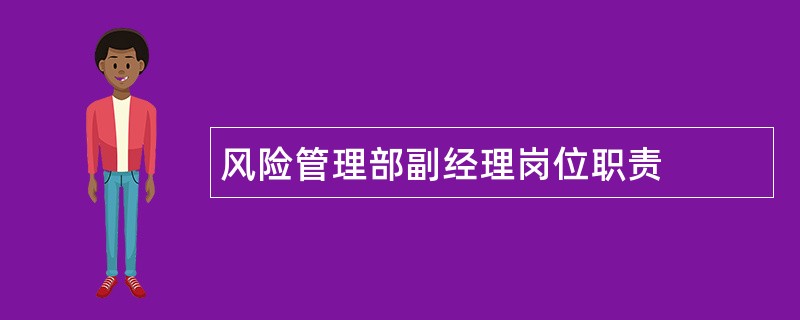 风险管理部副经理岗位职责